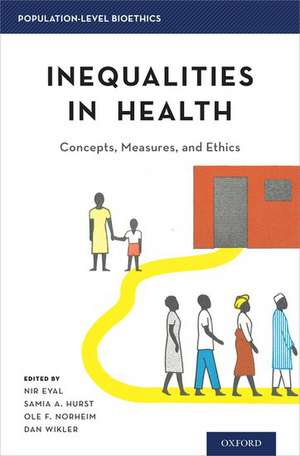 POPULATION-LEVEL BIOETHICS

INEQUALITIES IN HEALTH

Concepts, Measures, and Ethics

EDITED BY
NIR EYAL
SAMIA A. HURST
OLE F. NORHEIM
DAN WIKLER

OXFORD